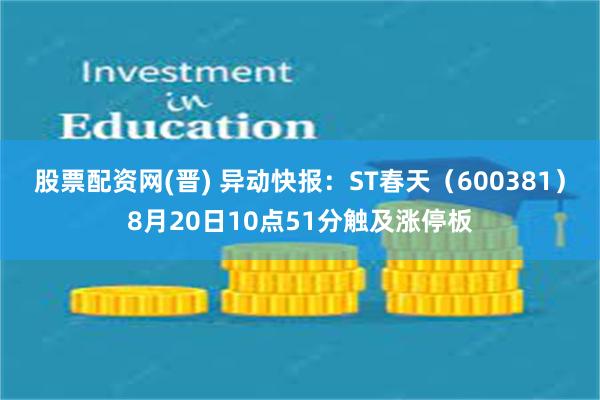 Investment
in
Education

股票配资网(晋) 异动快报：ST春天（600381）8月20日10点51分触及涨停板